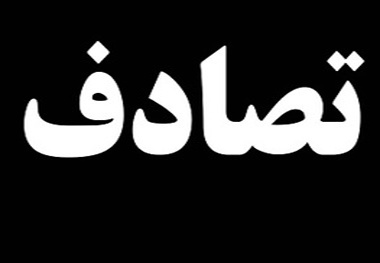 تصادف